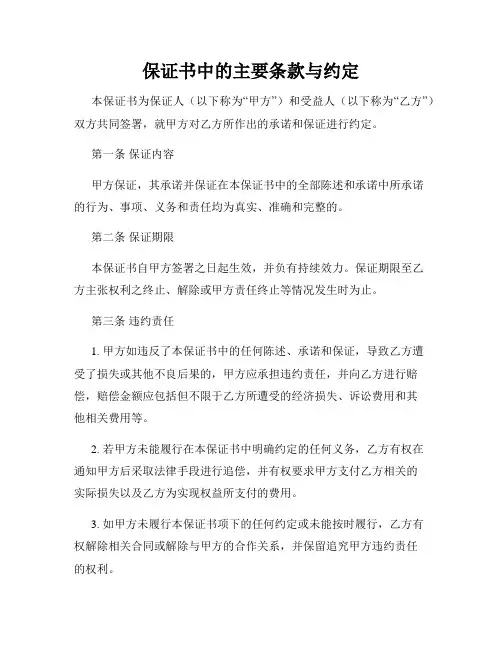 保证书中的主要条款与约定

本保证书为保证人（以下称为“甲方”）和受益人（以下称为“乙方”）双方共同签署，就甲方对乙方所作出的承诺和保证进行约定。

第一条 保证内容

甲方保证，其承诺并保证在本保证书中的全部陈述和承诺中所承诺的行为、事项、义务和责任均为真实、准确和完整的。

第二条 保证期限

本保证书自甲方签署之日起生效，并负有持续效力。保证期限至乙方主张权利之终止、解除或甲方责任终止等情况发生时为止。

第三条 违约责任

1. 甲方如违反了本保证书中的任何陈述、承诺和保证，导致乙方遭受了损失或其他不良后果的，甲方应承担违约责任，并向乙方进行赔偿，赔偿金额应包括但不限于乙方所遭受的经济损失、诉讼费用和其他相关费用等。

2. 若甲方未能履行在本保证书中明确约定的任何义务，乙方有权在通知甲方后采取法律手段进行追偿，并有权要求甲方支付乙方相关的实际损失以及乙方为实现权益所支付的费用。

3. 如甲方未履行本保证书项下的任何约定或未能按时履行，乙方有权解除相关合同或解除与甲方的合作关系，并保留追究甲方违约责任的权利。